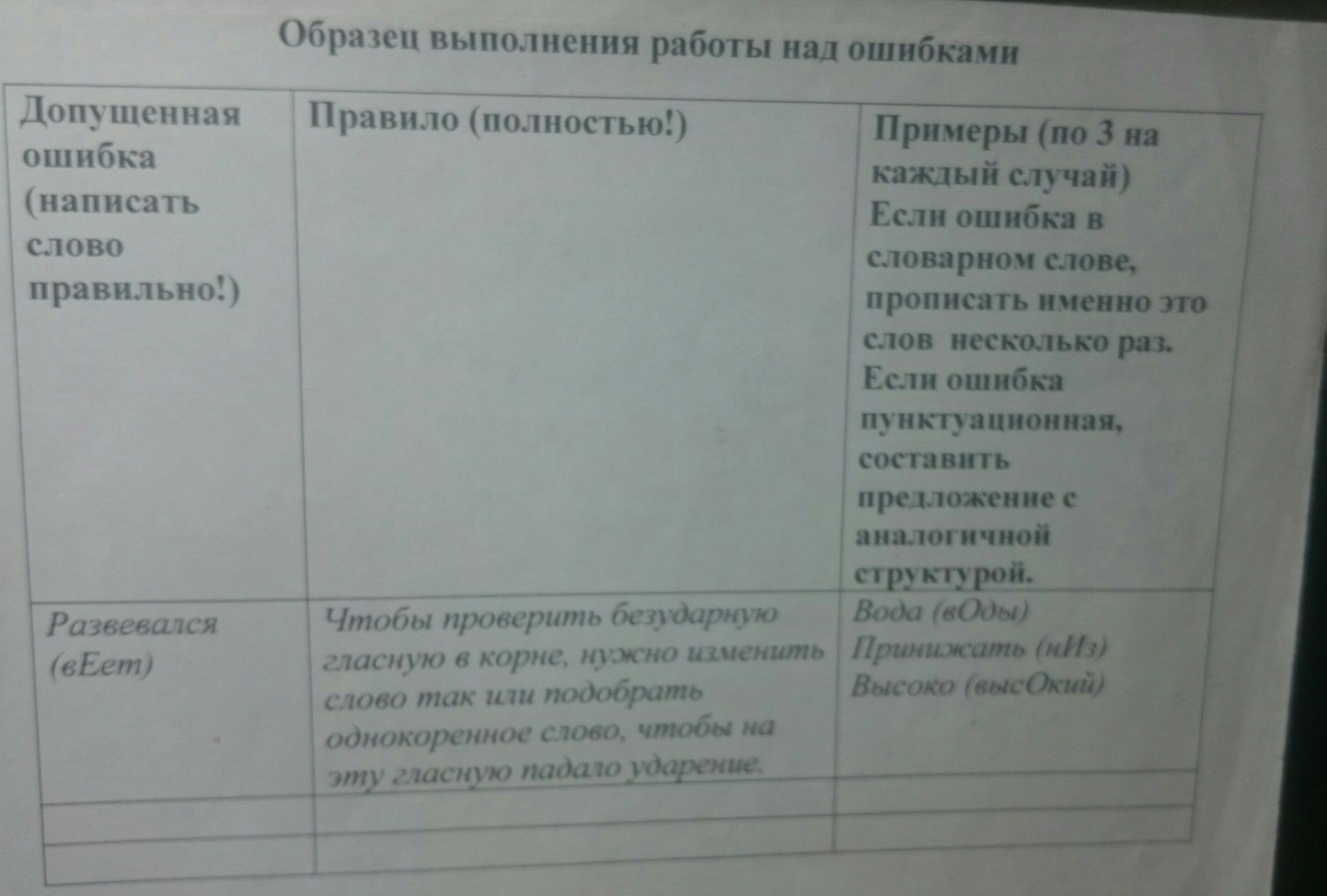 Образец выполнения работы над ошибками

| Допущенная ошибка (написать слово правильно!) | Правило (полностью!) | Примеры (по 3 на каждый случай) Если ошибка в словарном слове, прописать именно это слов несколько раз. Если ошибка пунктуационная, составить предложение с аналогичной структурой. |
|---|---|---|
| Развевался (вЕет) | Чтобы проверить безударную гласную в корне, нужно изменить слово так или подобрать однокоренное слово, чтобы на эту гласную падало ударение. | Вода (вОды) Принижать (нИз) Высоко (высОкий) |
| | | |
| | | |